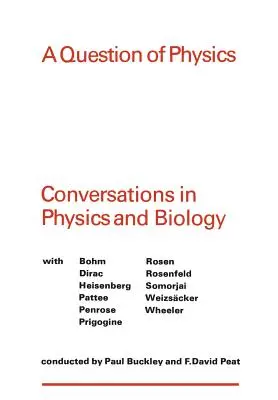 A Question of Physics

Conversations in Physics and Biology

with Bohm
Dirac
Heisenberg
Pattee
Penrose
Prigogine

Rosen
Rosenfeld
Somorjai
Weizsäcker
Wheeler

conducted by Paul Buckley and F.David Peat